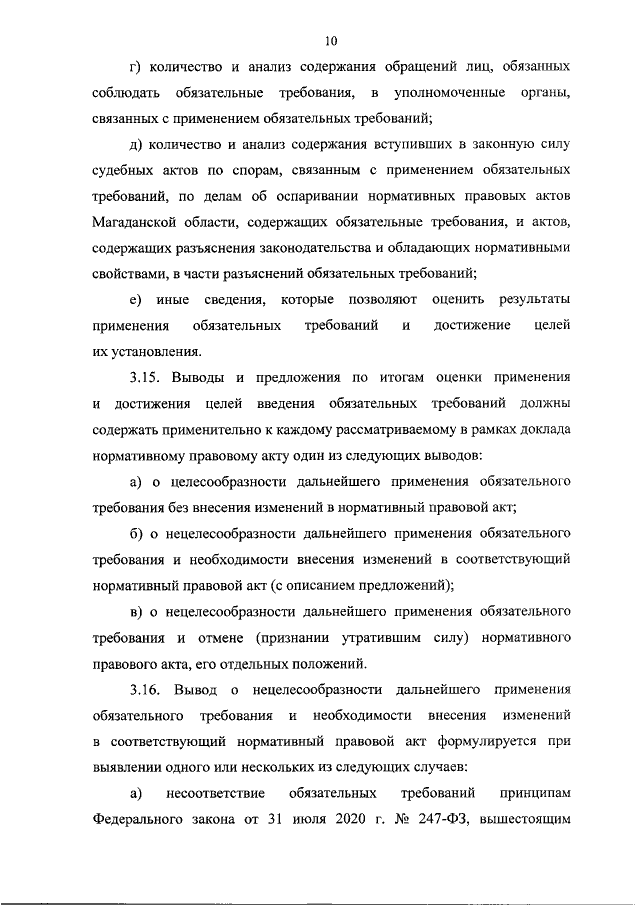 10

г) количество и анализ содержания обращений лиц, обязанных соблюдать обязательные требования, в уполномоченные органы, связанных с применением обязательных требований;

д) количество и анализ содержания вступивших в законную силу судебных актов по спорам, связанным с применением обязательных требований, по делам об оспаривании нормативных правовых актов Магаданской области, содержащих обязательные требования, и актов, содержащих разъяснения законодательства и обладающих нормативными свойствами, в части разъяснений обязательных требований;

е) иные сведения, которые позволяют оценить результаты применения обязательных требований и достижение целей их установления.

3.15. Выводы и предложения по итогам оценки применения и достижения целей введения обязательных требований должны содержать применительно к каждому рассматриваемому в рамках доклада нормативному правовому акту один из следующих выводов:

а) о целесообразности дальнейшего применения обязательного требования без внесения изменений в нормативный правовой акт;

б) о нецелесообразности дальнейшего применения обязательного требования и необходимости внесения изменений в соответствующий нормативный правовой акт (с описанием предложений);

в) о нецелесообразности дальнейшего применения обязательного требования и отмене (признании утратившим силу) нормативного правового акта, его отдельных положений.

3.16. Вывод о нецелесообразности дальнейшего применения обязательного требования и необходимости внесения изменений в соответствующий нормативный правовой акт формулируется при выявлении одного или нескольких из следующих случаев:

а) несоответствие обязательных требований принципам Федерального закона от 31 июля 2020 г. № 247-ФЗ, вышестоящим